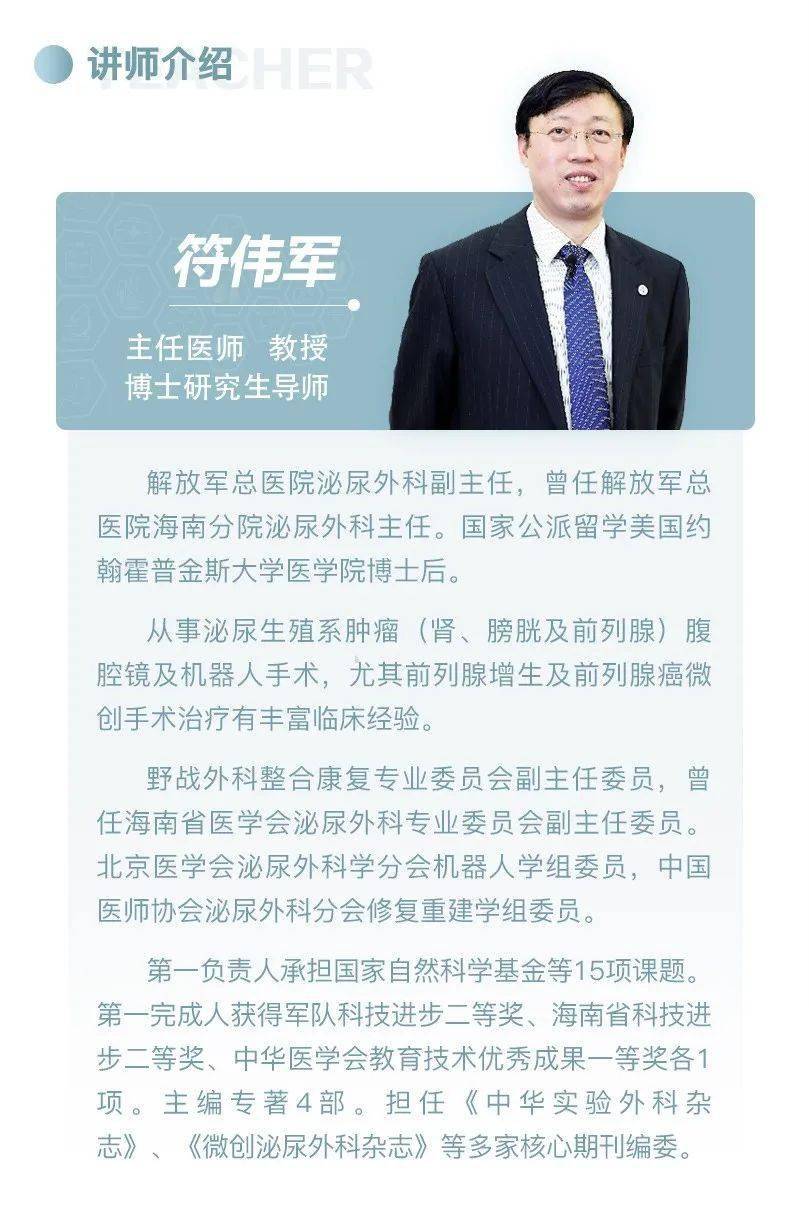 讲师介绍 TEACHER

符伟军

主任医师 教授
博士研究生导师

解放军总医院泌尿外科副主任，曾任解放军总医院海南分院泌尿外科主任。国家公派留学美国约翰霍普金斯大学医学院博士后。

从事泌尿生殖系肿瘤（肾、膀胱及前列腺）腹腔镜及机器人手术，尤其前列腺增生及前列腺癌微创手术治疗有丰富临床经验。

野战外科整合康复专业委员会副主任委员，曾任海南省医学会泌尿外科专业委员会副主任委员。北京医学会泌尿外科学分会机器人学组委员，中国医师协会泌尿外科分会修复重建学组委员。

第一负责人承担国家自然科学基金等15项课题。第一完成人获得军队科技进步二等奖、海南省科技进步二等奖、中华医学会教育技术优秀成果一等奖各1项。主编专著4部。担任《中华实验外科杂志》、《微创泌尿外科杂志》等多家核心期刊编委。